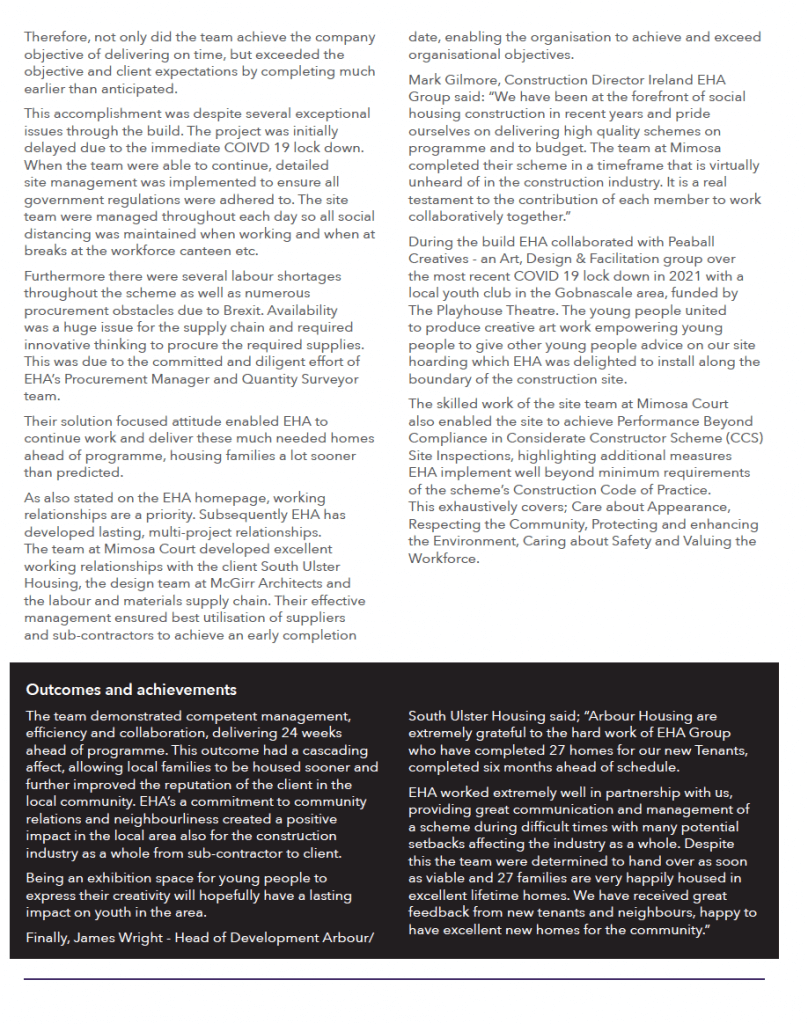 Therefore, not only did the team achieve the company objective of delivering on time, but exceeded the objective and client expectations by completing much earlier than anticipated.

This accomplishment was despite several exceptional issues through the build. The project was initially delayed due to the immediate COIVD 19 lock down. When the team were able to continue, detailed site management was implemented to ensure all government regulations were adhered to. The site team were managed throughout each day so all social distancing was maintained when working and when at breaks at the workforce canteen etc.

Furthermore there were several labour shortages throughout the scheme as well as numerous procurement obstacles due to Brexit. Availability was a huge issue for the supply chain and required innovative thinking to procure the required supplies. This was due to the committed and diligent effort of EHA's Procurement Manager and Quantity Surveyor team.

Their solution focused attitude enabled EHA to continue work and deliver these much needed homes ahead of programme, housing families a lot sooner than predicted.

As also stated on the EHA homepage, working relationships are a priority. Subsequently EHA has developed lasting, multi-project relationships. The team at Mimosa Court developed excellent working relationships with the client South Ulster Housing, the design team at McGirr Architects and the labour and materials supply chain. Their effective management ensured best utilisation of suppliers and sub-contractors to achieve an early completion date, enabling the organisation to achieve and exceed organisational objectives.

Mark Gilmore, Construction Director Ireland EHA Group said: "We have been at the forefront of social housing construction in recent years and pride ourselves on delivering high quality schemes on programme and to budget. The team at Mimosa completed their scheme in a timeframe that is virtually unheard of in the construction industry. It is a real testament to the contribution of each member to work collaboratively together."

During the build EHA collaborated with Peaball Creatives - an Art, Design & Facilitation group over the most recent COVID 19 lock down in 2021 with a local youth club in the Gobnascale area, funded by The Playhouse Theatre. The young people united to produce creative art work empowering young people to give other young people advice on our site hoarding which EHA was delighted to install along the boundary of the construction site.

The skilled work of the site team at Mimosa Court also enabled the site to achieve Performance Beyond Compliance in Considerate Constructor Scheme (CCS) Site Inspections, highlighting additional measures EHA implement well beyond minimum requirements of the scheme's Construction Code of Practice. This exhaustively covers; Care about Appearance, Respecting the Community, Protecting and enhancing the Environment, Caring about Safety and Valuing the Workforce.

Outcomes and achievements

The team demonstrated competent management, efficiency and collaboration, delivering 24 weeks ahead of programme. This outcome had a cascading affect, allowing local families to be housed sooner and further improved the reputation of the client in the local community. EHA's a commitment to community relations and neighbourliness created a positive impact in the local area also for the construction industry as a whole from sub-contractor to client.

Being an exhibition space for young people to express their creativity will hopefully have a lasting impact on youth in the area.

Finally, James Wright - Head of Development Arbour/ South Ulster Housing said; "Arbour Housing are extremely grateful to the hard work of EHA Group who have completed 27 homes for our new Tenants, completed six months ahead of schedule.

EHA worked extremely well in partnership with us, providing great communication and management of a scheme during difficult times with many potential setbacks affecting the industry as a whole. Despite this the team were determined to hand over as soon as viable and 27 families are very happily housed in excellent lifetime homes. We have received great feedback from new tenants and neighbours, happy to have excellent new homes for the community."